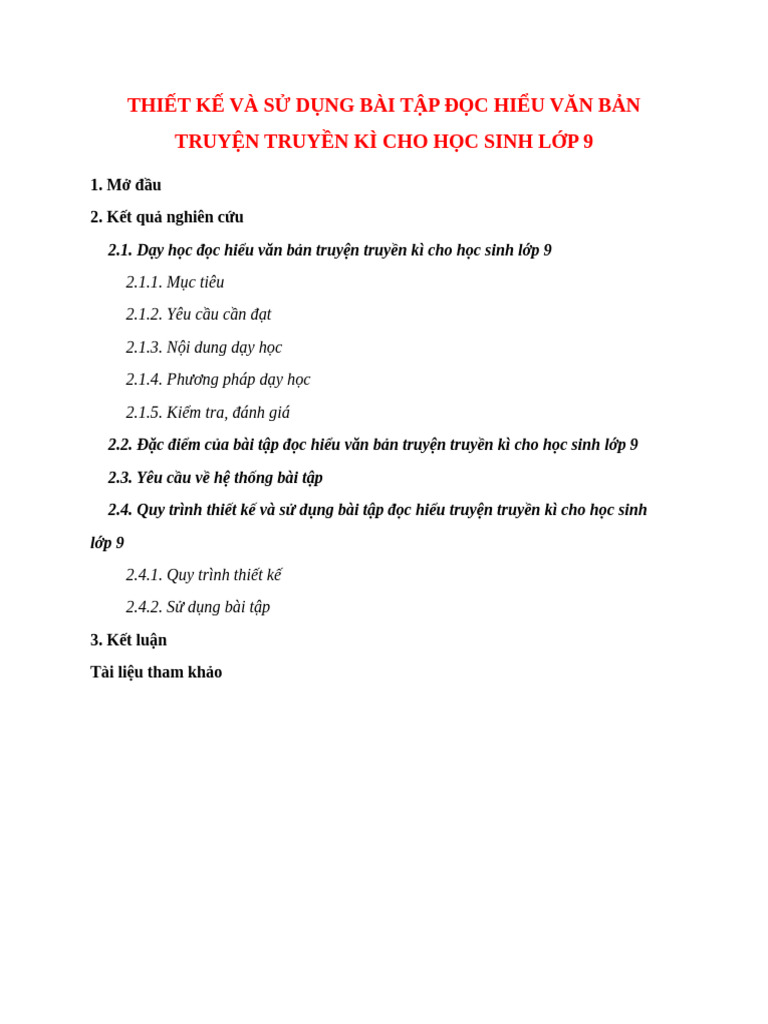 THIẾT KẾ VÀ SỬ DỤNG BÀI TẬP ĐỌC HIỂU VĂN BẢN TRUYỆN TRUYỀN KÌ CHO HỌC SINH LỚP 9

1. Mở đầu

2. Kết quả nghiên cứu

2.1. Dạy học đọc hiểu văn bản truyện truyền kì cho học sinh lớp 9

2.1.1. Mục tiêu

2.1.2. Yêu cầu cần đạt

2.1.3. Nội dung dạy học

2.1.4. Phương pháp dạy học

2.1.5. Kiểm tra, đánh giá

2.2. Đặc điểm của bài tập đọc hiểu văn bản truyện truyền kì cho học sinh lớp 9

2.3. Yêu cầu về hệ thống bài tập

2.4. Quy trình thiết kế và sử dụng bài tập đọc hiểu truyện truyền kì cho học sinh lớp 9

2.4.1. Quy trình thiết kế

2.4.2. Sử dụng bài tập

3. Kết luận

Tài liệu tham khảo